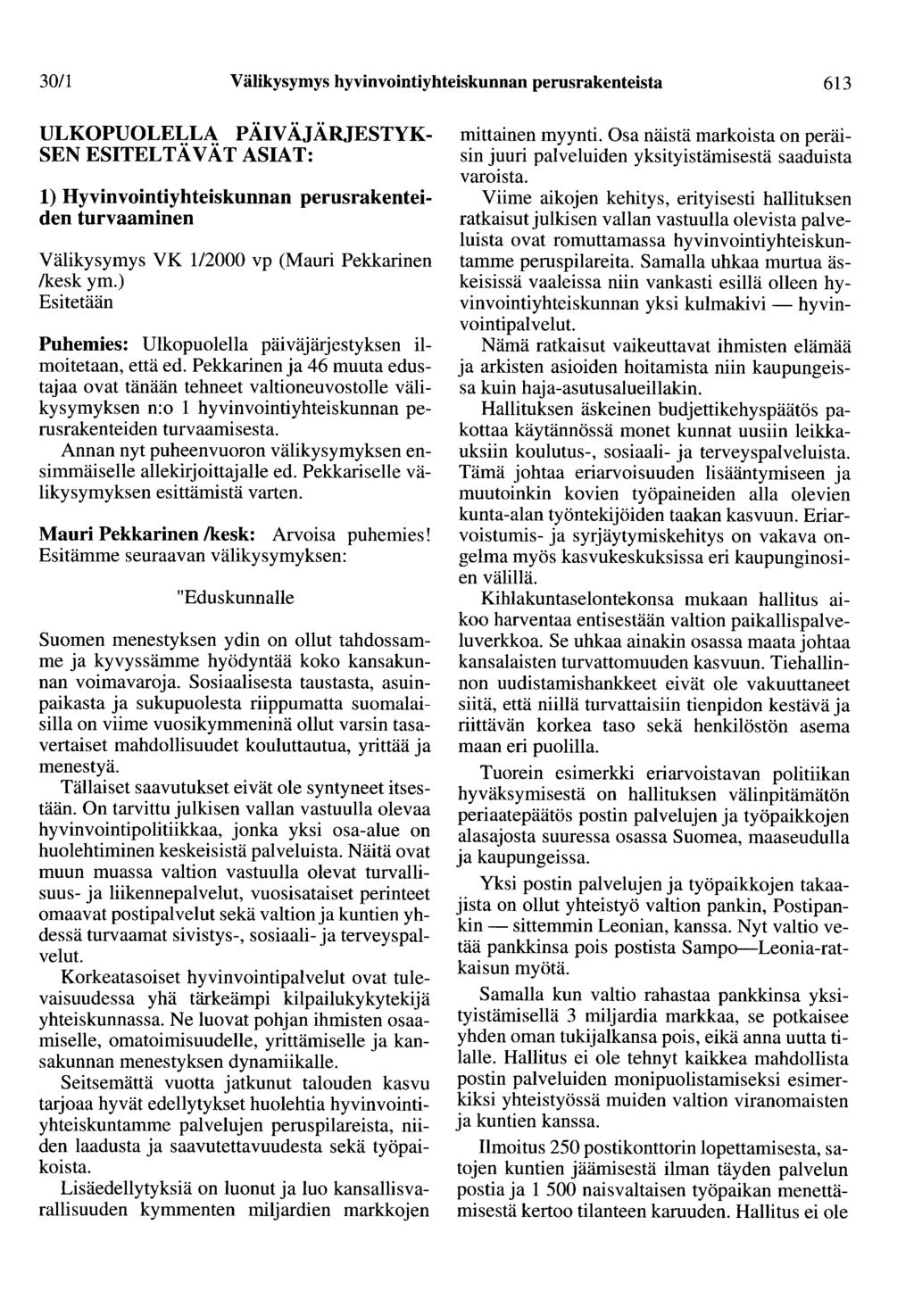 30/1 Välikysymys hyvinvointiyhteiskunnan perusrakenteista 613

ULKOPUOLELLA PÄIVÄJÄRJESTYKSEN ESITELTÄVÄT ASIAT:

1) Hyvinvointiyhteiskunnan perusrakenteiden turvaaminen

Välikysymys VK 1/2000 vp (Mauri Pekkarinen /kesk ym.)
Esitetään

Puhemies: Ulkopuolella päiväjärjestyksen ilmoitetaan, että ed. Pekkarinen ja 46 muuta edustajaa ovat tänään tehneet valtioneuvostolle välikysymyksen n:o 1 hyvinvointiyhteiskunnan perusrakenteiden turvaamisesta.

Annan nyt puheenvuoron välikysymyksen ensimmäiselle allekirjoittajalle ed. Pekkariselle välikysymyksen esittämistä varten.

Mauri Pekkarinen /kesk: Arvoisa puhemies! Esitämme seuraavan välikysymyksen:

"Eduskunnalle

Suomen menestyksen ydin on ollut tahdossamme ja kyvyssämme hyödyntää koko kansakunnan voimavaroja. Sosiaalisesta taustasta, asuinpaikasta ja sukupuolesta riippumatta suomalaisilla on viime vuosikymmeninä ollut varsin tasavertaiset mahdollisuudet kouluttautua, yrittää ja menestyä.

Tällaiset saavutukset eivät ole syntyneet itsestään. On tarvittu julkisen vallan vastuulla olevaa hyvinvointipolitiikkaa, jonka yksi osa-alue on huolehtiminen keskeisistä palveluista. Näitä ovat muun muassa valtion vastuulla olevat turvallisuus- ja liikennepalvelut, vuosisataiset perinteet omaavat postipalvelut sekä valtion ja kuntien yhdessä turvaamat sivistys-, sosiaali- ja terveyspalvelut.

Korkeatasoiset hyvinvointipalvelut ovat tulevaisuudessa yhä tärkeämpi kilpailukykytekijä yhteiskunnassa. Ne luovat pohjan ihmisten osaamiselle, omatoimisuudelle, yrittämiselle ja kansakunnan menestyksen dynamiikalle.

Seitsemättä vuotta jatkunut talouden kasvu tarjoaa hyvät edellytykset huolehtia hyvinvointiyhteiskuntamme palvelujen peruspilareista, niiden laadusta ja saavutettavuudesta sekä työpaikoista.

Lisäedellytyksiä on luonut ja luo kansallisvarallisuuden kymmenten miljardien markkojen mittainen myynti. Osa näistä markoista on peräisin juuri palveluiden yksityistämisestä saaduista varoista.

Viime aikojen kehitys, erityisesti hallituksen ratkaisut julkisen vallan vastuulla olevista palveluista ovat romuttamassa hyvinvointiyhteiskuntamme peruspilareita. Samalla uhkaa murtua äskeisissä vaaleissa niin vankasti esillä olleen hyvinvointiyhteiskunnan yksi kulmakivi — hyvinvointipalvelut.

Nämä ratkaisut vaikeuttavat ihmisten elämää ja arkisten asioiden hoitamista niin kaupungeissa kuin haja-asutusalueillakin.

Hallituksen äskeinen budjettikehyspäätös pakottaa käytännössä monet kunnat uusiin leikkauksiin koulutus-, sosiaali- ja terveyspalveluista. Tämä johtaa eriarvoisuuden lisääntymiseen ja muutoinkin kovien työpaineiden alla olevien kunta-alan työntekijöiden taakan kasvuun. Eriarvoistumis- ja syrjäytymiskehitys on vakava ongelma myös kasvukeskuksissa eri kaupunginosien välillä.

Kihlakuntaselontekonsa mukaan hallitus aikoo harventaa entisestään valtion paikallispalveluverkkoa. Se uhkaa ainakin osassa maata johtaa kansalaisten turvattomuuden kasvuun. Tiehallinnon uudistamishankkeet eivät ole vakuuttaneet siitä, että niillä turvattaisiin tienpidon kestävä ja riittävän korkea taso sekä henkilöstön asema maan eri puolilla.

Tuorein esimerkki eriarvoistavan politiikan hyväksymisestä on hallituksen välinpitämätön periaatepäätös postin palvelujen ja työpaikkojen alasajosta suuressa osassa Suomea, maaseudulla ja kaupungeissa.

Yksi postin palvelujen ja työpaikkojen takaajista on ollut yhteistyö valtion pankin, Postipankin — sittemmin Leonian, kanssa. Nyt valtio vetää pankkinsa pois postista Sampo—Leonia-ratkaisun myötä.

Samalla kun valtio rahastaa pankkinsa yksityistämisellä 3 miljardia markkaa, se potkaisee yhden oman tukijalkansa pois, eikä anna uutta tilalle. Hallitus ei ole tehnyt kaikkea mahdollista postin palveluiden monipuolistamiseksi esimerkiksi yhteistyössä muiden valtion viranomaisten ja kuntien kanssa.

Ilmoitus 250 postikonttorin lopettamisesta, satojen kuntien jäämisestä ilman täyden palvelun postia ja 1 500 naisvaltaisen työpaikan menettämisestä kertoo tilanteen karuuden. Hallitus ei ole